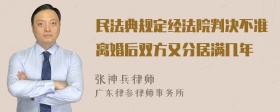 民法典规定经法院判决不准离婚后双方又分居满几年

张神兵律师
广东律参律师事务所